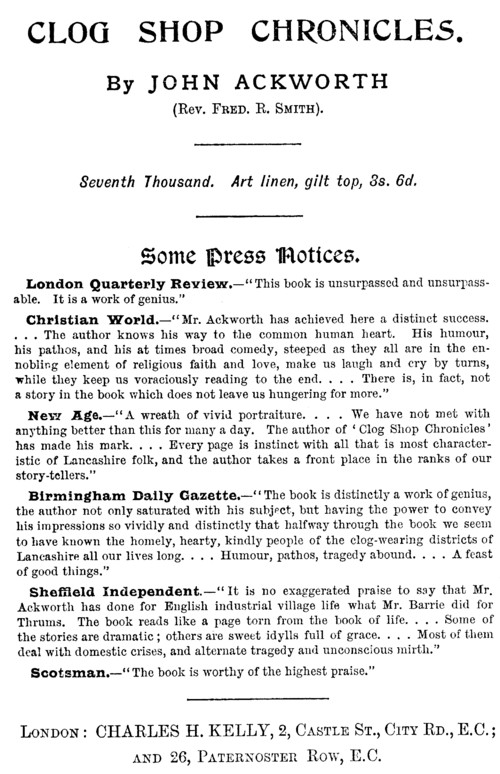 CLOG SHOP CHRONICLES.

By JOHN ACKWORTH
(Rev. Fred. R. Smith).

Seventh Thousand. Art linen, gilt top, 3s. 6d.

Some Press Notices.

London Quarterly Review.—"This book is unsurpassed and unsurpassable. It is a work of genius."

Christian World.—"Mr. Ackworth has achieved here a distinct success. . . . The author knows his way to the common human heart. His humour, his pathos, and his at times broad comedy, steeped as they all are in the ennobling element of religious faith and love, make us laugh and cry by turns, while they keep us voraciously reading to the end. . . . There is, in fact, not a story in the book which does not leave us hungering for more."

New Age.—"A wreath of vivid portraiture. . . . We have not met with anything better than this for many a day. The author of 'Clog Shop Chronicles' has made his mark. . . . Every page is instinct with all that is most characteristic of Lancashire folk, and the author takes a front place in the ranks of our story-tellers."

Birmingham Daily Gazette.—"The book is distinctly a work of genius, the author not only saturated with his subject, but having the power to convey his impressions so vividly and distinctly that halfway through the book we seem to have known the homely, hearty, kindly people of the clog-wearing districts of Lancashire all our lives long. . . . Humour, pathos, tragedy abound. . . . A feast of good things."

Sheffield Independent.—"It is no exaggerated praise to say that Mr. Ackworth has done for English industrial village life what Mr. Barrie did for Thrums. The book reads like a page torn from the book of life. . . . Some of the stories are dramatic; others are sweet idylls full of grace. . . . Most of them deal with domestic crises, and alternate tragedy and unconscious mirth."

Scotsman.—"The book is worthy of the highest praise."

London: CHARLES H. KELLY, 2, Castle St., City Rd., E.C.; and 26, Paternoster Row, E.C.